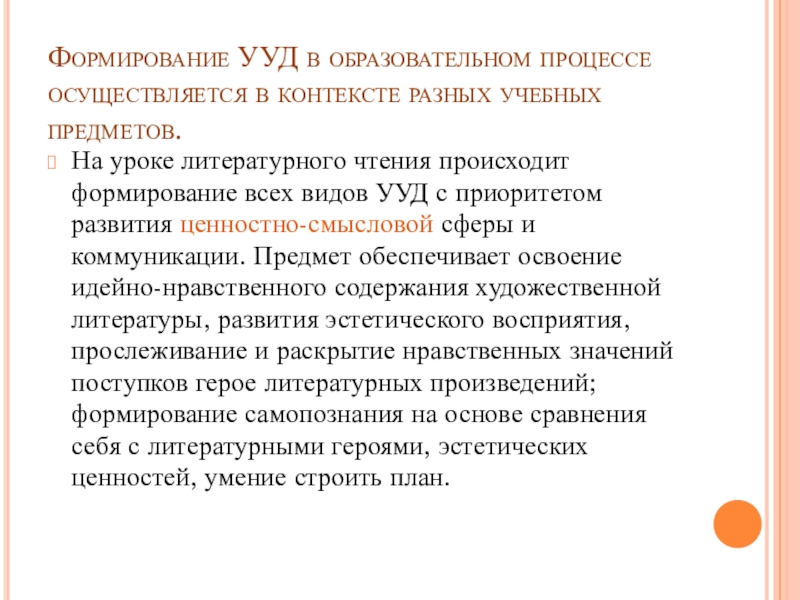 Формирование УУД в образовательном процессе осуществляется в контексте разных учебных предметов.

На уроке литературного чтения происходит формирование всех видов УУД с приоритетом развития ценностно-смысловой сферы и коммуникации. Предмет обеспечивает освоение идейно-нравственного содержания художественной литературы, развития эстетического восприятия, прослеживание и раскрытие нравственных значений поступков герое литературных произведений; формирование самопознания на основе сравнения себя с литературными героями, эстетических ценностей, умение строить план.